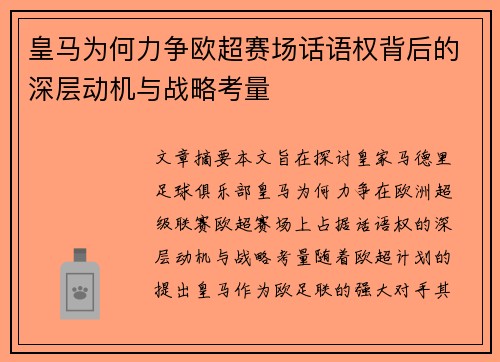 皇马为何力争欧超赛场话语权背后的深层动机与战略考量

文章摘要本文旨在探讨皇家马德里足球俱乐部皇马为何力争在欧洲超级联赛欧超赛场上占据话语权的深层动机与战略考量随着欧超计划的提出皇马作为欧足联的强大对手其